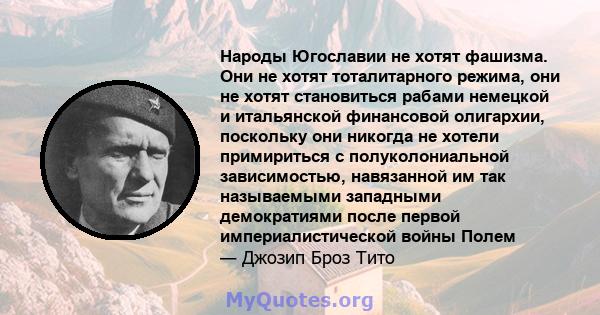 Народы Югославии не хотят фашизма. Они не хотят тоталитарного режима, они не хотят становиться рабами немецкой и итальянской финансовой олигархии, поскольку они никогда не хотели примириться с полуколониальной зависимостью, навязанной им так называемыми западными демократиями после первой империалистической войны Полем
— Джозип Броз Тито

MyQuotes.org